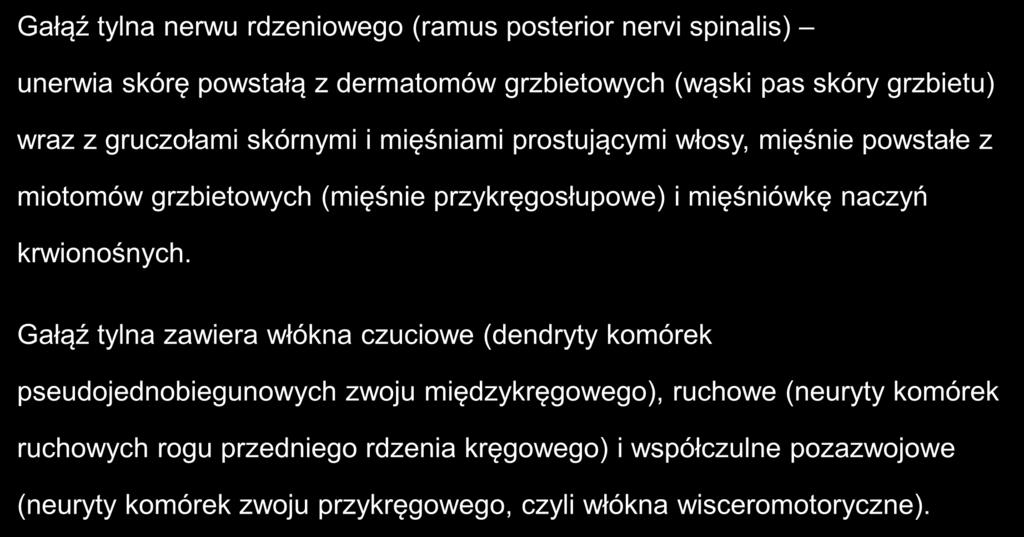 Gałąź tylna nerwu rdzeniowego (ramus posterior nervi spinalis) – unerwia skórę powstałą z dermatomów grzbietowych (wąski pas skóry grzbietu) wraz z gruczołami skórnymi i mięśniami prostującymi włosy, mięśnie powstałe z miotomów grzbietowych (mięśnie przykręgosłupowe) i mięśniówkę naczyń krwionośnych.

Gałąź tylna zawiera włókna czuciowe (dendryty komórek pseudojednobiegunowych zwoju międzykręgowego), ruchowe (neuryty komórek ruchowych rogu przedniego rdzenia kręgowego) i współczulne pozazwojowe (neuryty komórek zwoju przykręgowego, czyli włókna wisceromotoryczne).